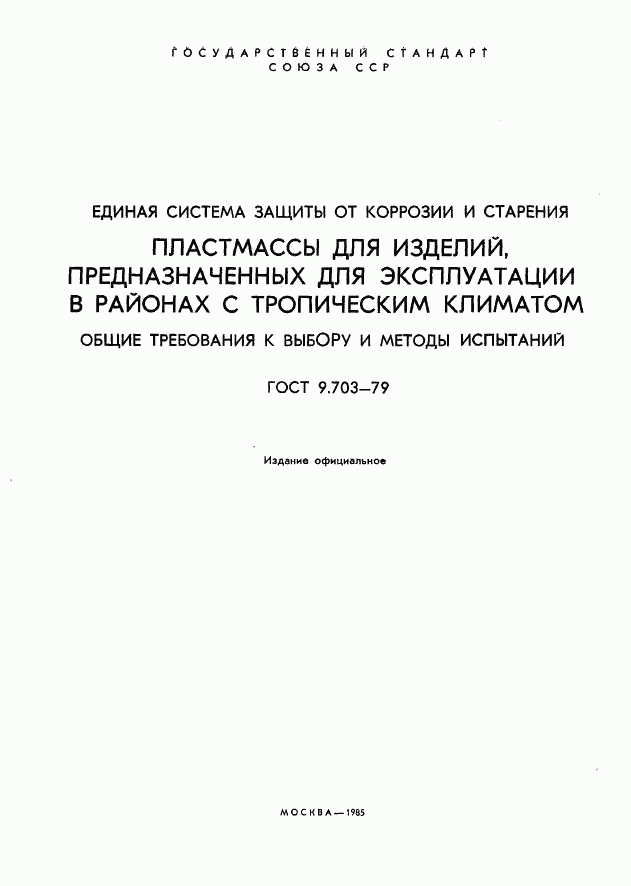 ГОСУДАРСТВЕННЫЙ СТАНДАРТ
СОЮЗА ССР

ЕДИНАЯ СИСТЕМА ЗАЩИТЫ ОТ КОРРОЗИИ И СТАРЕНИЯ

ПЛАСТМАССЫ ДЛЯ ИЗДЕЛИЙ, ПРЕДНАЗНАЧЕННЫХ ДЛЯ ЭКСПЛУАТАЦИИ В РАЙОНАХ С ТРОПИЧЕСКИМ КЛИМАТОМ

ОБЩИЕ ТРЕБОВАНИЯ К ВЫБОРУ И МЕТОДЫ ИСПЫТАНИЙ

ГОСТ 9.703—79

Издание официальное

МОСКВА—1985